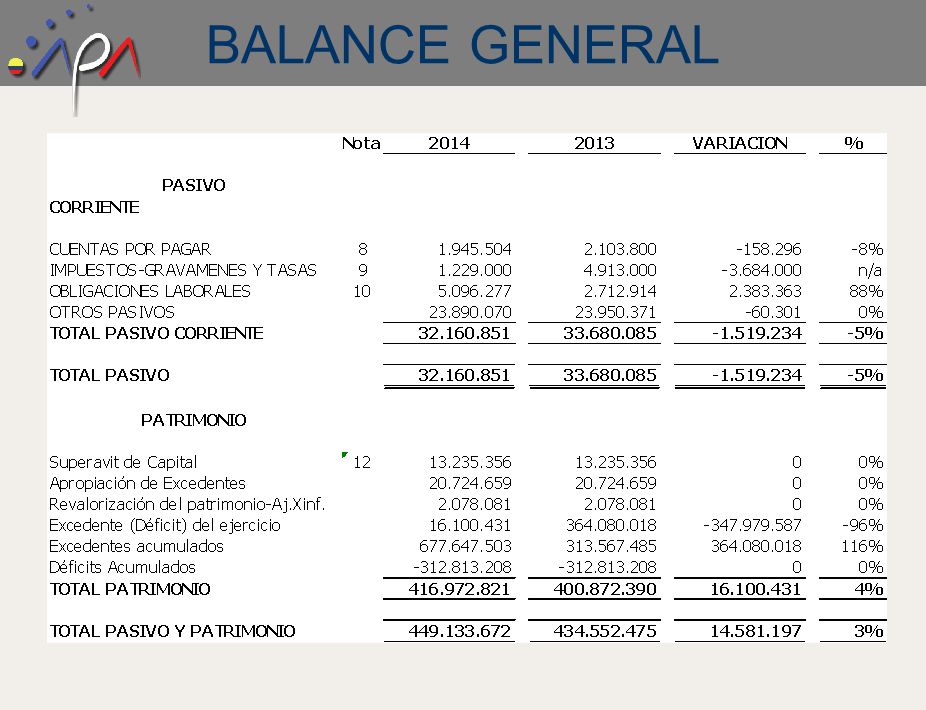 BALANCE GENERAL

| | Nota | 2014 | 2013 | VARIACION | % |
|---|---|---|---|---|---|
| PASIVO | | | | | |
| CORRIENTE | | | | | |
| CUENTAS POR PAGAR | 8 | 1.945.504 | 2.103.800 | -158.296 | -8% |
| IMPUESTOS-GRAVAMENES Y TASAS | 9 | 1.229.000 | 4.913.000 | -3.684.000 | n/a |
| OBLIGACIONES LABORALES | 10 | 5.096.277 | 2.712.914 | 2.383.363 | 88% |
| OTROS PASIVOS | | 23.890.070 | 23.950.371 | -60.301 | 0% |
| TOTAL PASIVO CORRIENTE | | 32.160.851 | 33.680.085 | -1.519.234 | -5% |
| TOTAL PASIVO | | 32.160.851 | 33.680.085 | -1.519.234 | -5% |
| PATRIMONIO | | | | | |
| Superavit de Capital | 12 | 13.235.356 | 13.235.356 | 0 | 0% |
| Apropiación de Excedentes | | 20.724.659 | 20.724.659 | 0 | 0% |
| Revalorización del patrimonio-Aj.Xinf. | | 2.078.081 | 2.078.081 | 0 | 0% |
| Excedente (Déficit) del ejercicio | | 16.100.431 | 364.080.018 | -347.979.587 | -96% |
| Excedentes acumulados | | 677.647.503 | 313.567.485 | 364.080.018 | 116% |
| Déficits Acumulados | | -312.813.208 | -312.813.208 | 0 | 0% |
| TOTAL PATRIMONIO | | 416.972.821 | 400.872.390 | 16.100.431 | 4% |
| TOTAL PASIVO Y PATRIMONIO | | 449.133.672 | 434.552.475 | 14.581.197 | 3% |